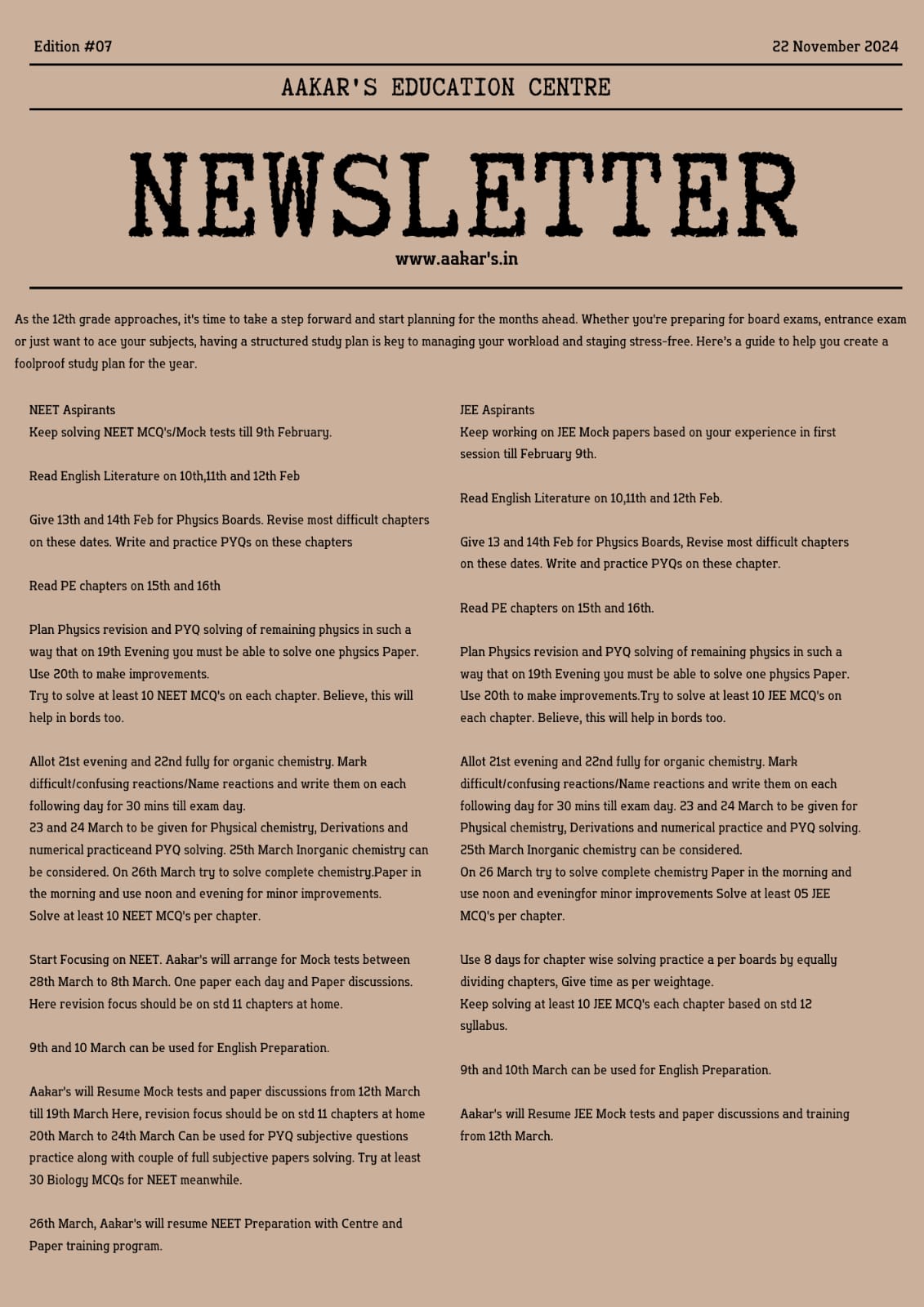 Edition #07

22 November 2024

AAKAR'S EDUCATION CENTRE

NEWSLETTER

www.aakar's.in

As the 12th grade approaches, it's time to take a step forward and start planning for the months ahead. Whether you're preparing for board exams, entrance exam or just want to ace your subjects, having a structured study plan is key to managing your workload and staying stress-free. Here's a guide to help you create a foolproof study plan for the year.

NEET Aspirants
Keep solving NEET MCQ's/Mock tests till 9th February.

Read English Literature on 10th,11th and 12th Feb

Give 13th and 14th Feb for Physics Boards. Revise most difficult chapters on these dates. Write and practice PYQs on these chapters

Read PE chapters on 15th and 16th

Plan Physics revision and PYQ solving of remaining physics in such a way that on 19th Evening you must be able to solve one physics Paper. Use 20th to make improvements.
Try to solve at least 10 NEET MCQ's on each chapter. Believe, this will help in bords too.

Allot 21st evening and 22nd fully for organic chemistry. Mark difficult/confusing reactions/Name reactions and write them on each following day for 30 mins till exam day.
23 and 24 March to be given for Physical chemistry, Derivations and numerical practiceand PYQ solving. 25th March Inorganic chemistry can be considered. On 26th March try to solve complete chemistry.Paper in the morning and use noon and evening for minor improvements.
Solve at least 10 NEET MCQ's per chapter.

Start Focusing on NEET. Aakar's will arrange for Mock tests between 28th March to 8th March. One paper each day and Paper discussions. Here revision focus should be on std 11 chapters at home.

9th and 10 March can be used for English Preparation.

Aakar's will Resume Mock tests and paper discussions from 12th March till 19th March Here, revision focus should be on std 11 chapters at home 20th March to 24th March Can be used for PYQ subjective questions practice along with couple of full subjective papers solving. Try at least 30 Biology MCQs for NEET meanwhile.

26th March, Aakar's will resume NEET Preparation with Centre and Paper training program.

JEE Aspirants
Keep working on JEE Mock papers based on your experience in first session till February 9th.

Read English Literature on 10,11th and 12th Feb.

Give 13 and 14th Feb for Physics Boards, Revise most difficult chapters on these dates. Write and practice PYQs on these chapter.

Read PE chapters on 15th and 16th.

Plan Physics revision and PYQ solving of remaining physics in such a way that on 19th Evening you must be able to solve one physics Paper. Use 20th to make improvements.Try to solve at least 10 JEE MCQ's on each chapter. Believe, this will help in bords too.

Allot 21st evening and 22nd fully for organic chemistry. Mark difficult/confusing reactions/Name reactions and write them on each following day for 30 mins till exam day. 23 and 24 March to be given for Physical chemistry, Derivations and numerical practice and PYQ solving. 25th March Inorganic chemistry can be considered.
On 26 March try to solve complete chemistry Paper in the morning and use noon and eveningfor minor improvements Solve at least 05 JEE MCQ's per chapter.

Use 8 days for chapter wise solving practice a per boards by equally dividing chapters, Give time as per weightage.
Keep solving at least 10 JEE MCQ's each chapter based on std 12 syllabus.

9th and 10th March can be used for English Preparation.

Aakar's will Resume JEE Mock tests and paper discussions and training from 12th March.